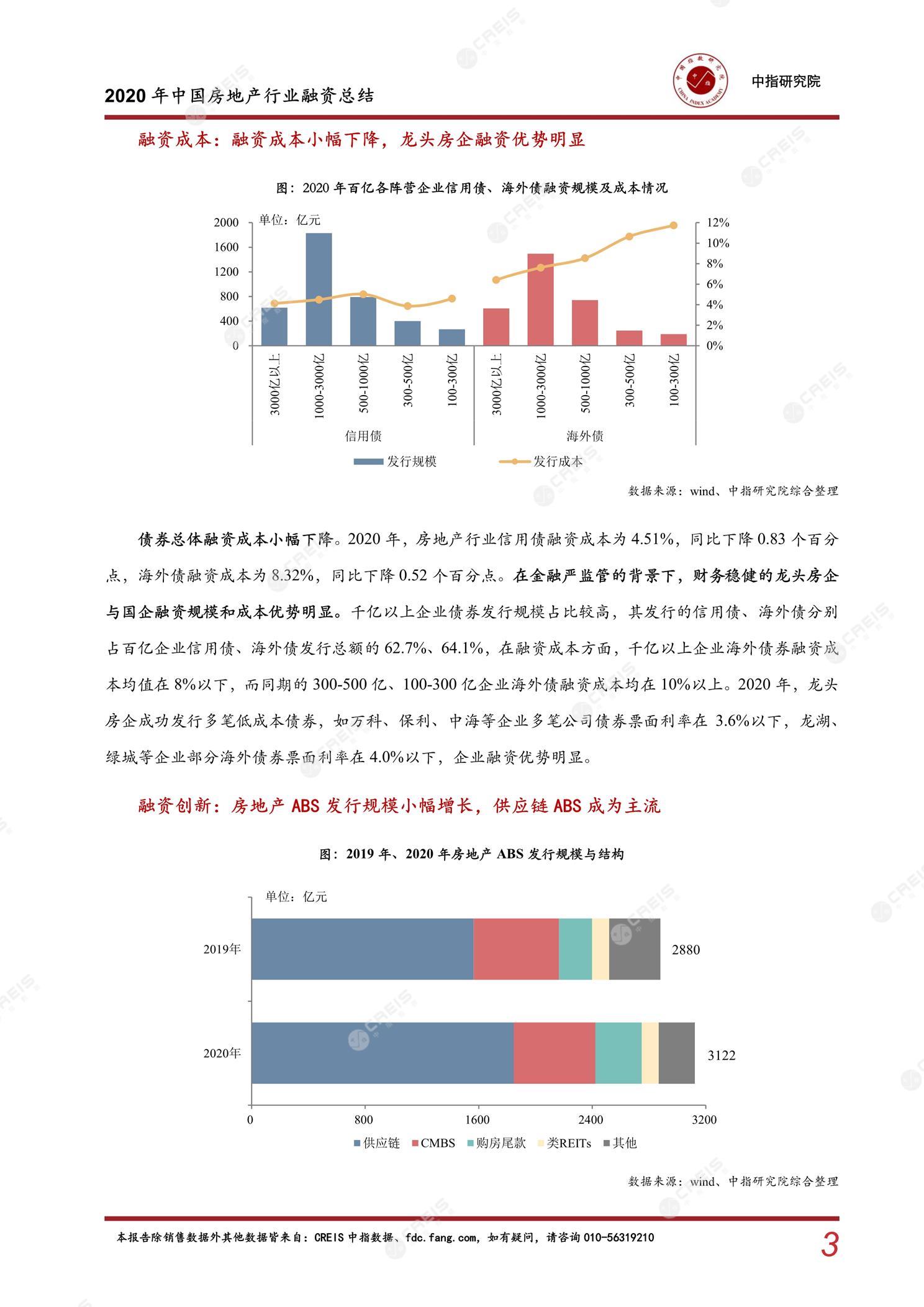 2020 年中国房地产行业融资总结

中指研究院

融资成本：融资成本小幅下降，龙头房企融资优势明显

图：2020 年百亿各阵营企业信用债、海外债融资规模及成本情况

单位：亿元

2000
1600
1200
800
400
0

12%
10%
8%
6%
4%
2%
0%

3000亿以上
1000-3000亿
500-1000亿
300-500亿
100-300亿
3000亿以上
1000-3000亿
500-1000亿
300-500亿
100-300亿

信用债
海外债

发行规模
发行成本

数据来源：wind、中指研究院综合整理

债券总体融资成本小幅下降。2020 年，房地产行业信用债融资成本为 4.51%，同比下降 0.83 个百分点，海外债融资成本为 8.32%，同比下降 0.52 个百分点。在金融严监管的背景下，财务稳健的龙头房企与国企融资规模和成本优势明显。千亿以上企业债券发行规模占比较高，其发行的信用债、海外债分别占百亿企业信用债、海外债发行总额的 62.7%、64.1%，在融资成本方面，千亿以上企业海外债券融资成本均值在 8%以下，而同期的 300-500 亿、100-300 亿企业海外债融资成本均在 10%以上。2020 年，龙头房企成功发行多笔低成本债券，如万科、保利、中海等企业多笔公司债券票面利率在 3.6%以下，龙湖、绿城等企业部分海外债券票面利率在 4.0%以下，企业融资优势明显。

融资创新：房地产 ABS 发行规模小幅增长，供应链 ABS 成为主流

图：2019 年、2020 年房地产 ABS 发行规模与结构

单位：亿元

2019年
2880
2020年
3122

0
800
1600
2400
3200

供应链
CMBS
购房尾款
类REITs
其他

数据来源：wind、中指研究院综合整理

本报告除销售数据外其他数据皆来自：CREIS 中指数据、fdc.fang.com，如有疑问，请咨询 010-56319210

3